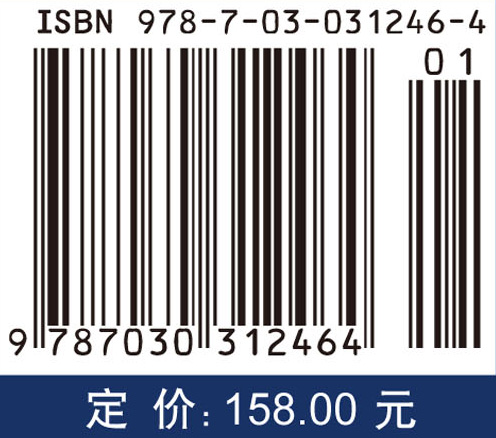 ISBN 978-7-03-031246-4

01

9 787030 312464

定 价: 158.00 元